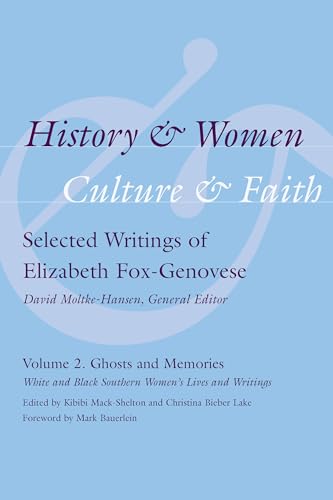 History & Women
Culture & Faith

Selected Writings of Elizabeth Fox-Genovese

David Moltke-Hansen, General Editor

Volume 2. Ghosts and Memories
White and Black Southern Women's Lives and Writings

Edited by Kibibi Mack-Shelton and Christina Bieber Lake
Foreword by Mark Bauerlein